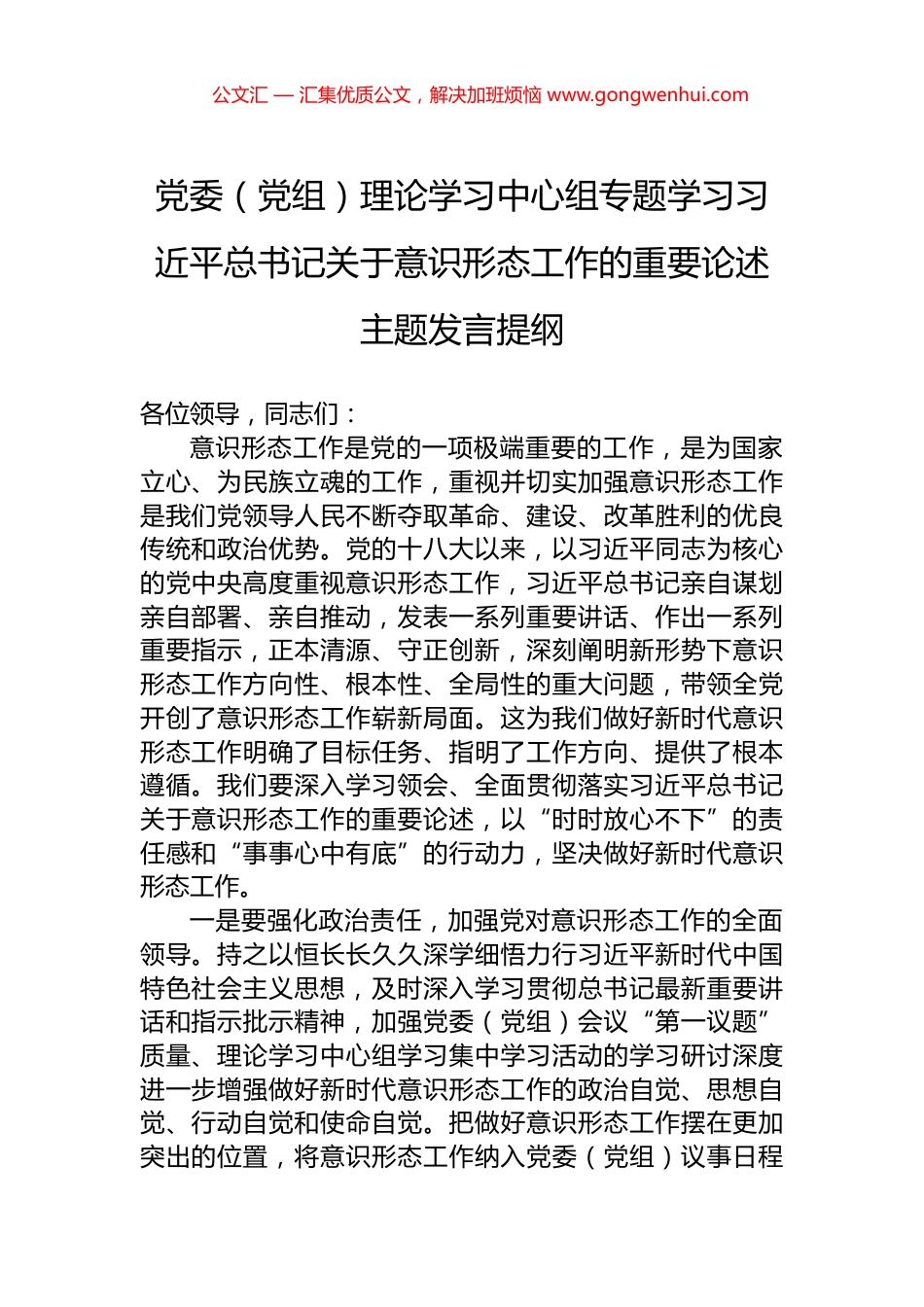 公文汇 — 汇集优质公文，解决加班烦恼 www.gongwenhui.com

党委（党组）理论学习中心组专题学习习近平总书记关于意识形态工作的重要论述主题发言提纲

各位领导，同志们：

意识形态工作是党的一项极端重要的工作，是为国家立心、为民族立魂的工作，重视并切实加强意识形态工作是我们党领导人民不断夺取革命、建设、改革胜利的优良传统和政治优势。党的十八大以来，以习近平同志为核心的党中央高度重视意识形态工作，习近平总书记亲自谋划亲自部署、亲自推动，发表一系列重要讲话、作出一系列重要指示，正本清源、守正创新，深刻阐明新形势下意识形态工作方向性、根本性、全局性的重大问题，带领全党开创了意识形态工作崭新局面。这为我们做好新时代意识形态工作明确了目标任务、指明了工作方向、提供了根本遵循。我们要深入学习领会、全面贯彻落实习近平总书记关于意识形态工作的重要论述，以“时时放心不下”的责任感和“事事心中有底”的行动力，坚决做好新时代意识形态工作。

一是要强化政治责任，加强党对意识形态工作的全面领导。持之以恒长长久久深学细悟力行习近平新时代中国特色社会主义思想，及时深入学习贯彻总书记最新重要讲话和指示批示精神，加强党委（党组）会议“第一议题”质量、理论学习中心组学习集中学习活动的学习研讨深度进一步增强做好新时代意识形态工作的政治自觉、思想自觉、行动自觉和使命自觉。把做好意识形态工作摆在更加突出的位置，将意识形态工作纳入党委（党组）议事日程